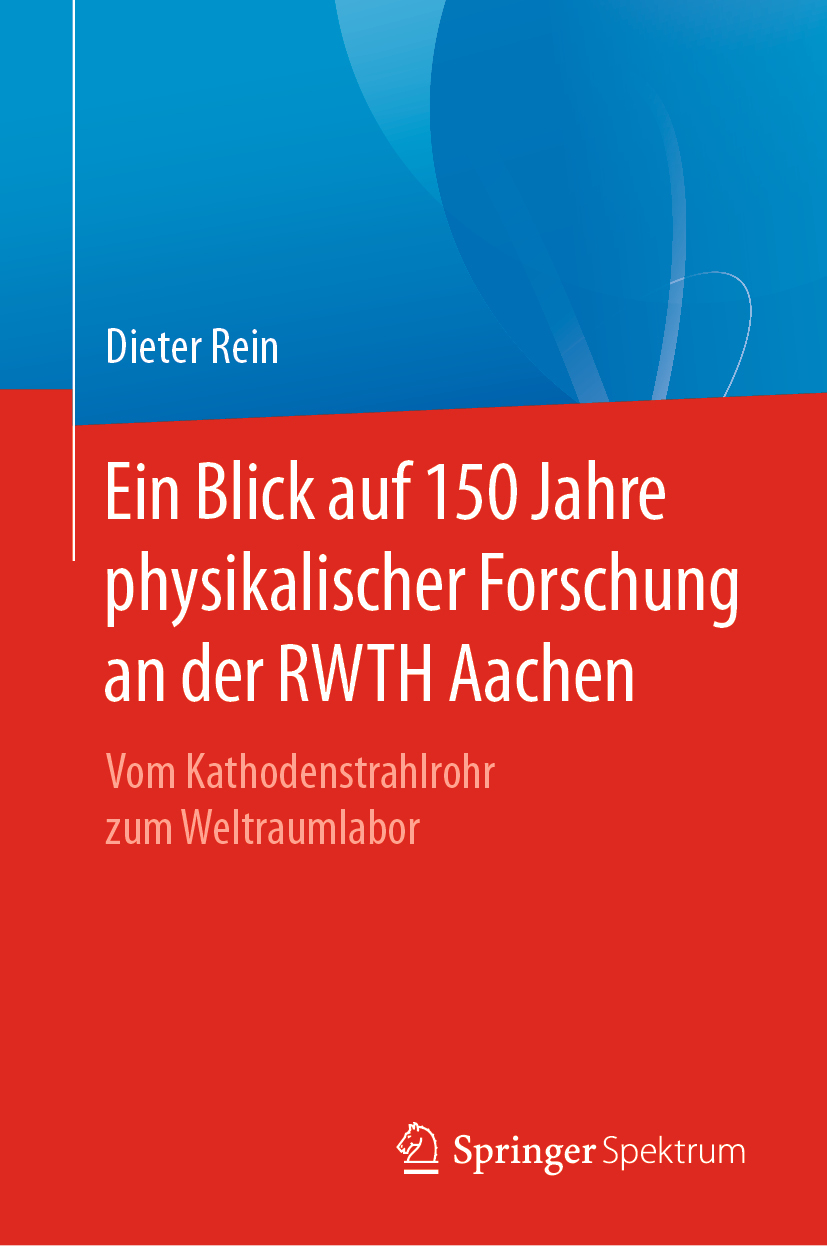 Dieter Rein

Ein Blick auf 150 Jahre physikalischer Forschung an der RWTH Aachen

Vom Kathodenstrahlrohr zum Weltraumlabor

Springer Spektrum